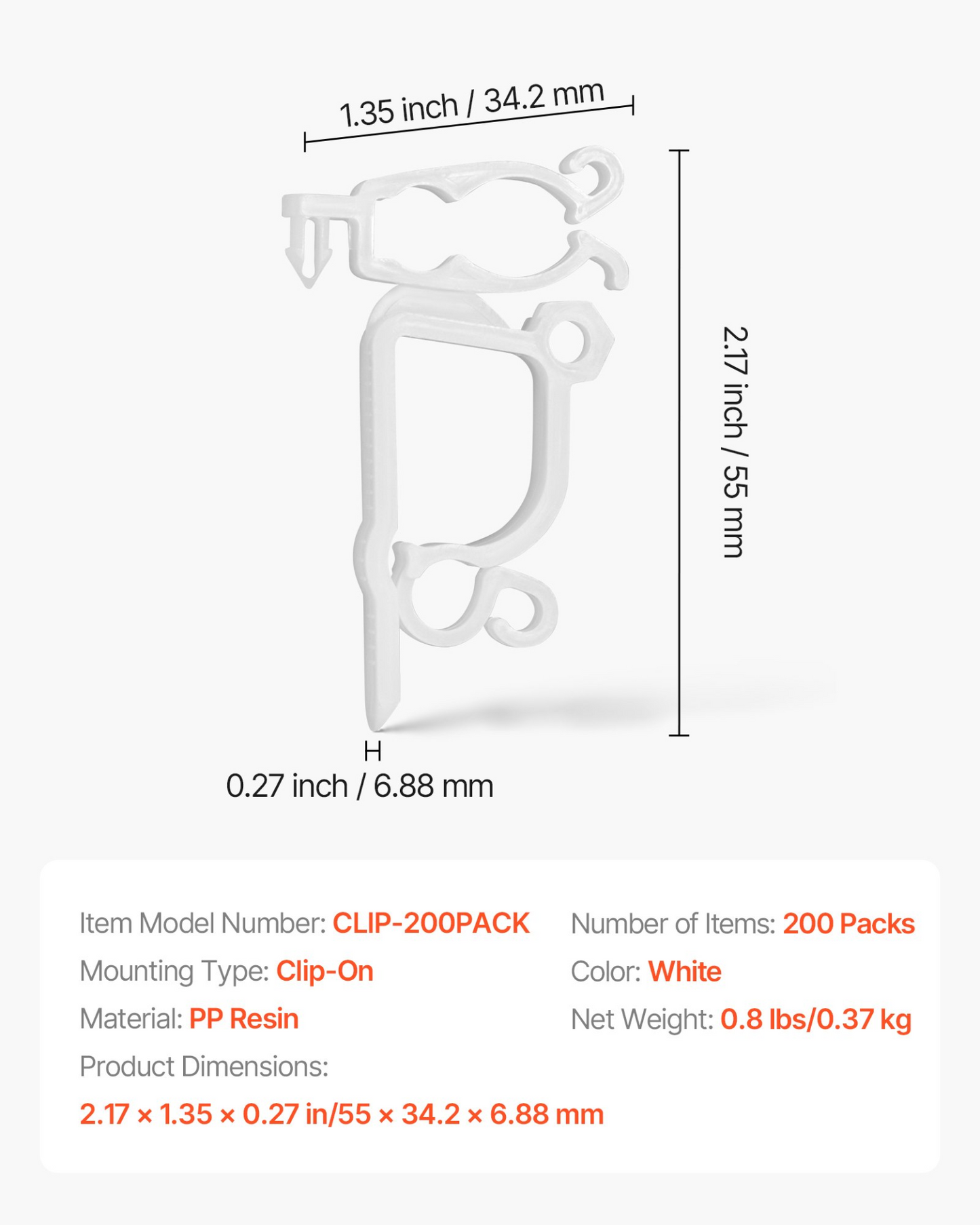 1.35 inch / 34.2 mm

2.17 inch / 55 mm

0.27 inch / 6.88 mm

Item Model Number: CLIP-200PACK

Mounting Type: Clip-On

Material: PP Resin

Product Dimensions:

2.17 × 1.35 × 0.27 in/55 × 34.2 × 6.88 mm

Number of Items: 200 Packs

Color: White

Net Weight: 0.8 lbs/0.37 kg